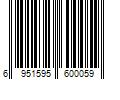 6 951595 600059